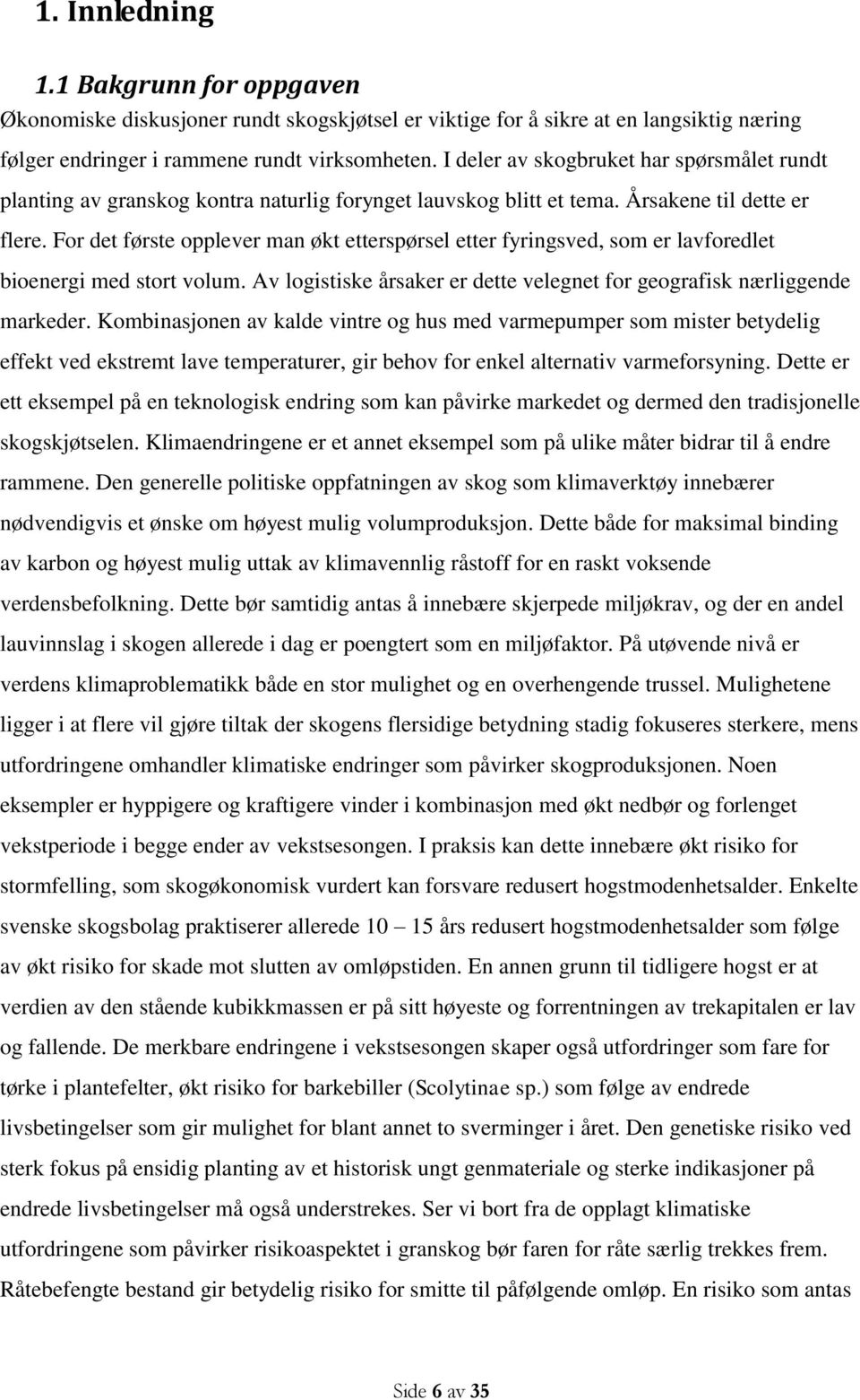 1. Innledning

1.1 Bakgrunn for oppgaven

Økonomiske diskusjoner rundt skogskjøtsel er viktige for å sikre at en langsiktig næring følger endringer i rammene rundt virksomheten. I deler av skogbruket har spørsmålet rundt planting av granskog kontra naturlig forynget lauvskog blitt et tema. Årsakene til dette er flere. For det første opplever man økt etterspørsel etter fyringsved, som er lavforedlet bioenergi med stort volum. Av logistiske årsaker er dette velegnet for geografisk nærliggende markeder. Kombinasjonen av kalde vintre og hus med varmepumper som mister betydelig effekt ved ekstremt lave temperaturer, gir behov for enkel alternativ varmeforsyning. Dette er ett eksempel på en teknologisk endring som kan påvirke markedet og dermed den tradisjonelle skogskjøtselen. Klimaendringene er et annet eksempel som på ulike måter bidrar til å endre rammene. Den generelle politiske oppfatningen av skog som klimaverktøy innebærer nødvendigvis et ønske om høyest mulig volumproduksjon. Dette både for maksimal binding av karbon og høyest mulig uttak av klimavennlig råstoff for en raskt voksende verdensbefolkning. Dette bør samtidig antas å innebære skjerpede miljøkrav, og der en andel lauvinnslag i skogen allerede i dag er poengtert som en miljøfaktor. På utøvende nivå er verdens klimaproblematikk både en stor mulighet og en overhengende trussel. Mulighetene ligger i at flere vil gjøre tiltak der skogens flersidige betydning stadig fokuseres sterkere, mens utfordringene omhandler klimatiske endringer som påvirker skogproduksjonen. Noen eksempler er hyppigere og kraftigere vinder i kombinasjon med økt nedbør og forlenget vekstperiode i begge ender av vekstsesongen. I praksis kan dette innebære økt risiko for stormfelling, som skogøkonomisk vurdert kan forsvare redusert hogstmodenhetsalder. Enkelte svenske skogsbolag praktiserer allerede 10 – 15 års redusert hogstmodenhetsalder som følge av økt risiko for skade mot slutten av omløpstiden. En annen grunn til tidligere hogst er at verdien av den stående kubikkmassen er på sitt høyeste og forrentningen av trekapitalen er lav og fallende. De merkbare endringene i vekstsesongen skaper også utfordringer som fare for tørke i plantefelter, økt risiko for barkebiller (Scolytinae sp.) som følge av endrede livsbetingelser som gir mulighet for blant annet to sverminger i året. Den genetiske risiko ved sterk fokus på ensidig planting av et historisk ungt genmateriale og sterke indikasjoner på endrede livsbetingelser må også understrekes. Ser vi bort fra de opplagt klimatiske utfordringene som påvirker risikoaspektet i granskog bør faren for råte særlig trekkes frem. Råtebefengte bestand gir betydelig risiko for smitte til påfølgende omløp. En risiko som antas

Side 6 av 35